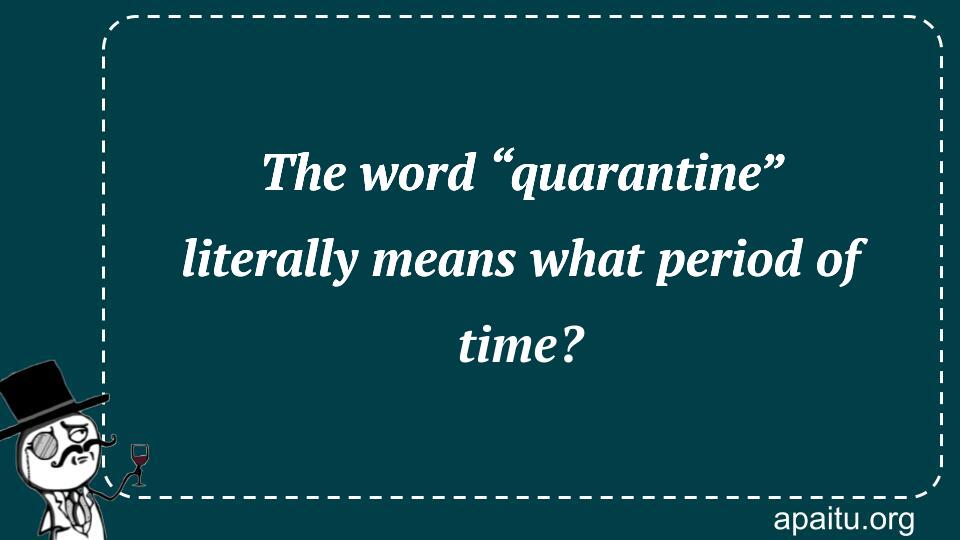 The word “quarantine” literally means what period of time?

apaitu.org